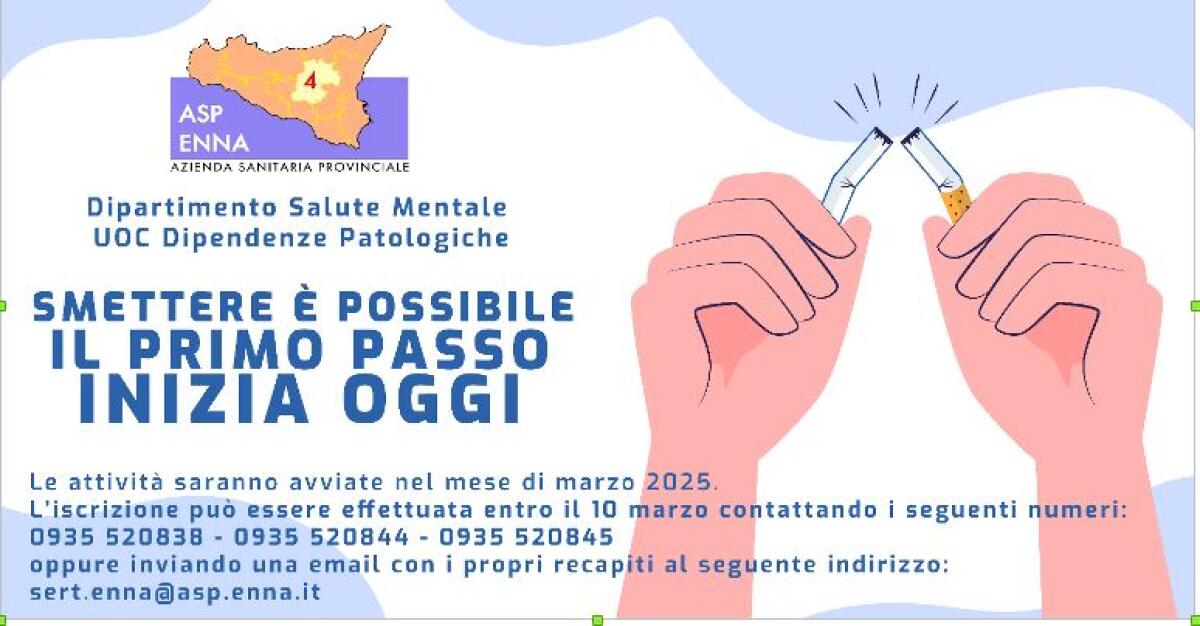 4
ASP
ENNA
AZIENDA SANITARIA PROVINCIALE

Dipartimento Salute Mentale
UOC Dipendenze Patologiche

SMETTERE È POSSIBILE
IL PRIMO PASSO
INIZIA OGGI

Le attività saranno avviate nel mese di marzo 2025.
L'iscrizione può essere effettuata entro il 10 marzo contattando i seguenti numeri:
0935 520838 - 0935 520844 - 0935 520845
oppure inviando una email con i propri recapiti al seguente indirizzo:
sert.enna@asp.enna.it